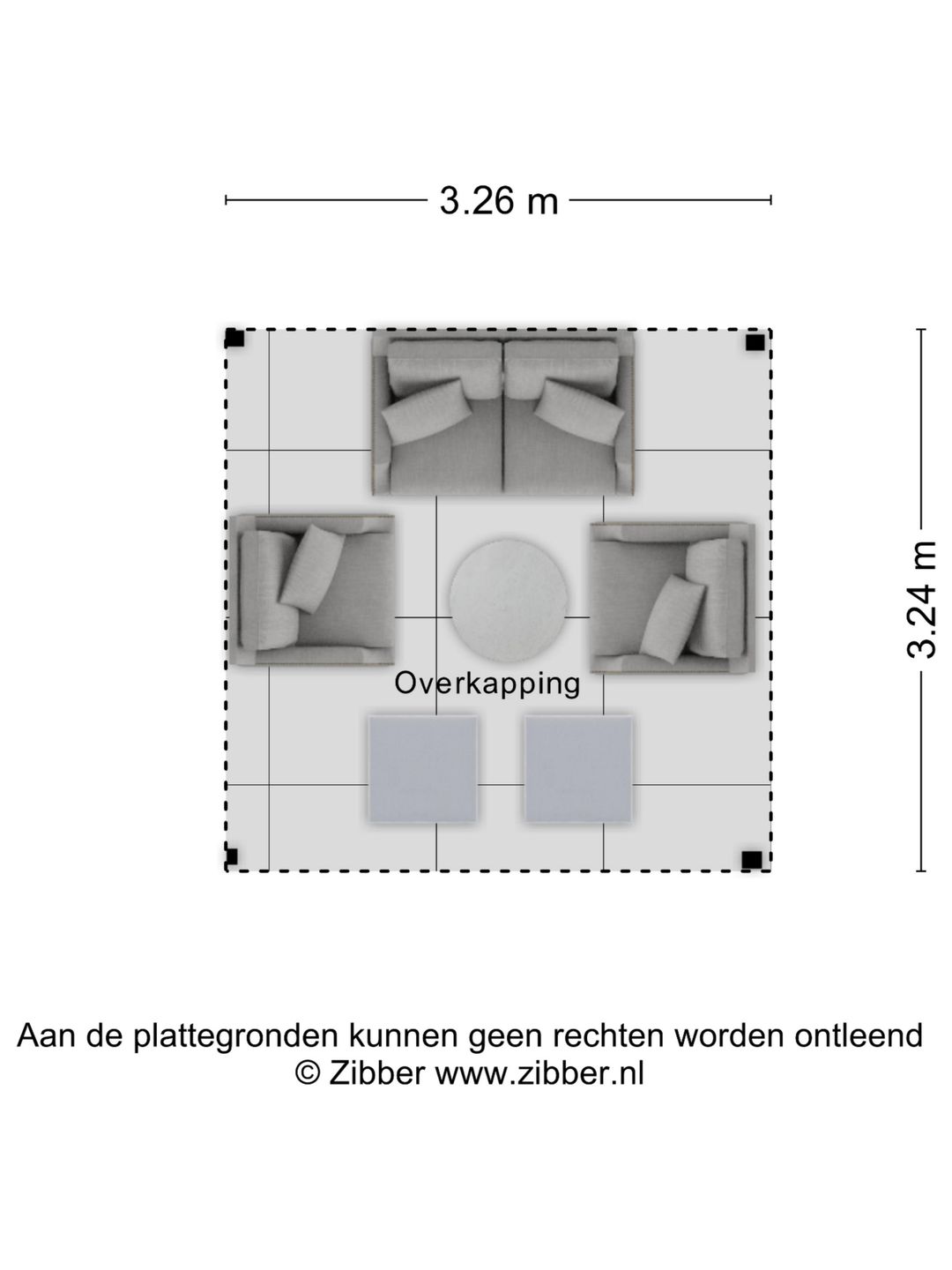 3.26 m

3.24 m

Overkapping

Aan de plattegronden kunnen geen rechten worden ontleend
© Zibber www.zibber.nl